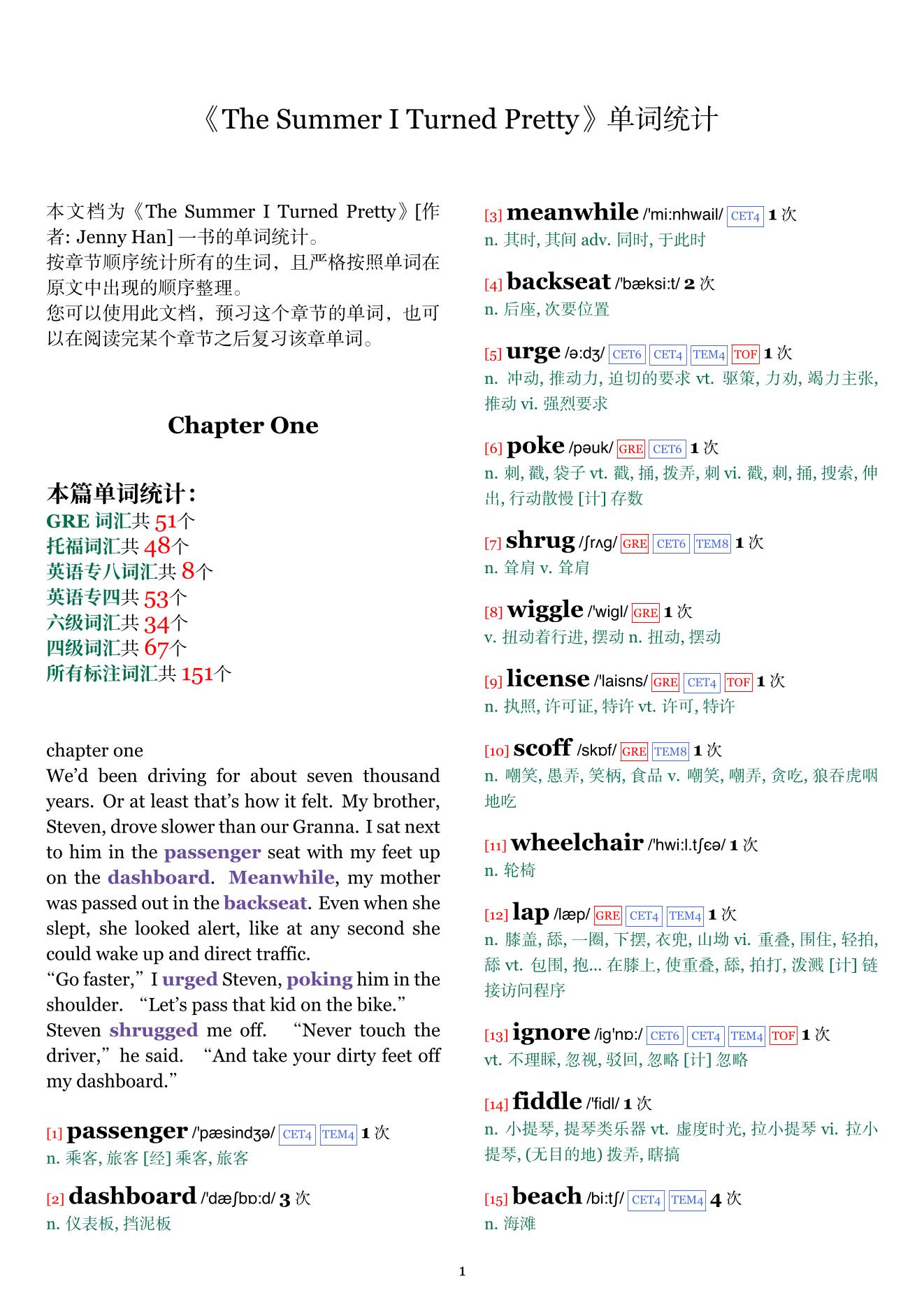 《The Summer I Turned Pretty》单词统计

本文档为《The Summer I Turned Pretty》[作者: Jenny Han] 一书的单词统计。
按章节顺序统计所有的生词，且严格按照单词在原文中出现的顺序整理。
您可以使用此文档，预习这个章节的单词，也可以在阅读完某个章节之后复习该章单词。

Chapter One

本篇单词统计：
GRE 词汇共 51个
托福词汇共 48个
英语专八词汇共 8个
英语专四共 53个
六级词汇共 34个
四级词汇共 67个
所有标注词汇共 151个

chapter one
We'd been driving for about seven thousand years. Or at least that's how it felt. My brother, Steven, drove slower than our Granna. I sat next to him in the passenger seat with my feet up on the dashboard. Meanwhile, my mother was passed out in the backseat. Even when she slept, she looked alert, like at any second she could wake up and direct traffic.
"Go faster," I urged Steven, poking him in the shoulder. "Let's pass that kid on the bike."
Steven shrugged me off. "Never touch the driver," he said. "And take your dirty feet off my dashboard."

[1] passenger /'pæsindʒə/ CET4 TEM4 1 次
n. 乘客, 旅客 [经] 乘客, 旅客

[2] dashboard /'dæʃbɒ:d/ 3 次
n. 仪表板, 挡泥板

[3] meanwhile /'mi:nhwail/ CET4 1 次
n. 其时, 其间 adv. 同时, 于此时

[4] backseat /'bæksi:t/ 2 次
n. 后座, 次要位置

[5] urge /ə:dʒ/ CET6 CET4 TEM4 TOF 1 次
n. 冲动, 推动力, 迫切的要求 vt. 驱策, 力劝, 竭力主张, 推动 vi. 强烈要求

[6] poke /pəuk/ GRE CET6 1 次
n. 刺, 戳, 袋子 vt. 戳, 捅, 拨弄, 刺 vi. 戳, 刺, 捅, 搜索, 伸出, 行动散慢 [计] 存数

[7] shrug /ʃrʌg/ GRE CET6 TEM8 1 次
n. 耸肩 v. 耸肩

[8] wiggle /'wigl/ GRE 1 次
v. 扭动着行进, 摆动 n. 扭动, 摆动

[9] license /'laisns/ GRE CET4 TOF 1 次
n. 执照, 许可证, 特许 vt. 许可, 特许

[10] scoff /skɒf/ GRE TEM8 1 次
n. 嘲笑, 愚弄, 笑柄, 食品 v. 嘲笑, 嘲弄, 贪吃, 狼吞虎咽地吃

[11] wheelchair /'hwi:l.tʃɛə/ 1 次
n. 轮椅

[12] lap /læp/ GRE CET4 TEM4 1 次
n. 膝盖, 舔, 一圈, 下摆, 衣兜, 山坳 vi. 重叠, 围住, 轻拍, 舔 vt. 包围, 抱... 在膝上, 使重叠, 舔, 拍打, 泼溅 [计] 链接访问程序

[13] ignore /ig'nɒ:/ CET6 CET4 TEM4 TOF 1 次
vt. 不理睬, 忽视, 驳回, 忽略 [计] 忽略

[14] fiddle /'fidl/ 1 次
n. 小提琴, 提琴类乐器 vt. 虚度时光, 拉小提琴 vi. 拉小提琴, (无目的地) 拨弄, 瞎搞

[15] beach /bi:tʃ/ CET4 TEM4 4 次
n. 海滩

1